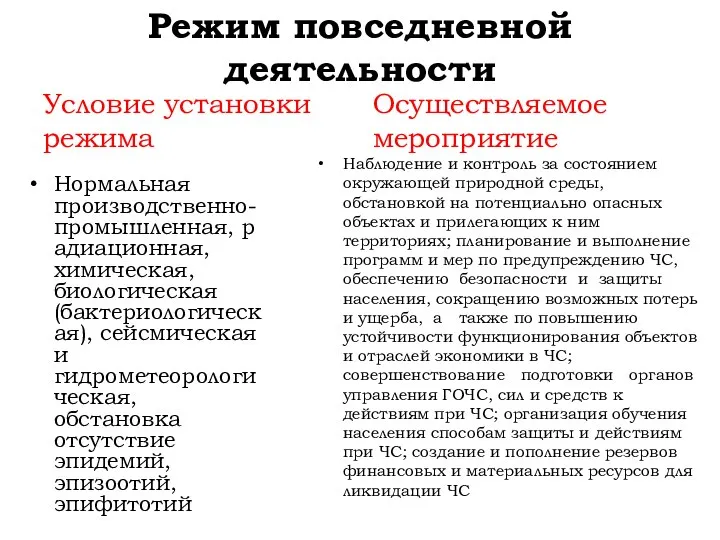 Режим повседневной деятельности

Условие установки режима

• Нормальная производственно-промышленная, р адиационная, химическая, биологическая (бактериологическ ая), сейсмическая и гидрометеорологи ческая, обстановка отсутствие эпидемий, эпизоотий, эпифитотий

Осуществляемое мероприятие

• Наблюдение и контроль за состоянием окружающей природной среды, обстановкой на потенциально опасных объектах и прилегающих к ним территориях; планирование и выполнение программ и мер по предупреждению ЧС, обеспечению безопасности и защиты населения, сокращению возможных потерь и ущерба, а также по повышению устойчивости функционирования объектов и отраслей экономики в ЧС; совершенствование подготовки органов управления ГОЧС, сил и средств к действиям при ЧС; организация обучения населения способам защиты и действиям при ЧС; создание и пополнение резервов финансовых и материальных ресурсов для ликвидации ЧС